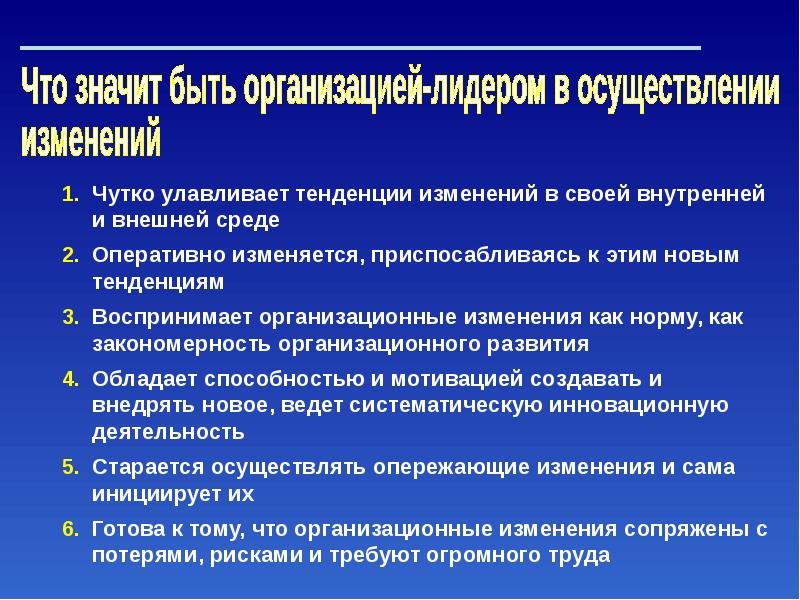 Что значит быть организацией-лидером в осуществлении изменений

1. Чутко улавливает тенденции изменений в своей внутренней и внешней среде

2. Оперативно изменяется, приспосабливаясь к этим новым тенденциям

3. Воспринимает организационные изменения как норму, как закономерность организационного развития

4. Обладает способностью и мотивацией создавать и внедрять новое, ведет систематическую инновационную деятельность

5. Старается осуществлять опережающие изменения и сама инициирует их

6. Готова к тому, что организационные изменения сопряжены с потерями, рисками и требуют огромного труда